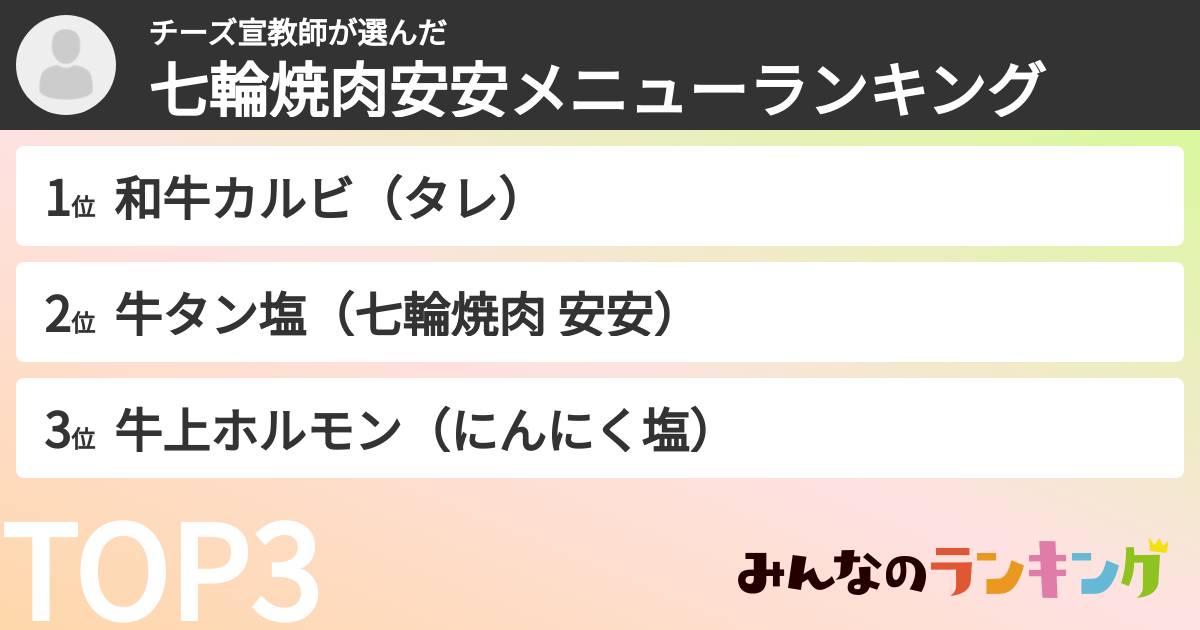 チーズ宣教師が選んだ
七輪焼肉安安メニューランキング

1位 和牛カルビ（タレ）

2位 牛タン塩（七輪焼肉 安安）

3位 牛上ホルモン（にんにく塩）

TOP3

みんなのランキング